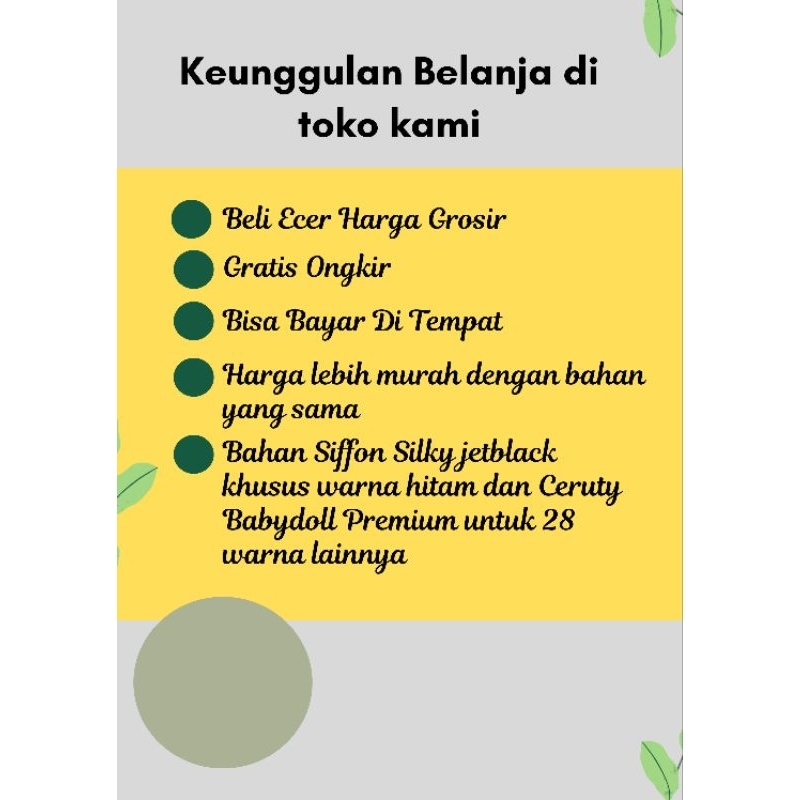 Keunggulan Belanja di toko kami

Beli Ecer Harga Grosir

Gratis Ongkir

Bisa Bayar Di Tempat

Harga lebih murah dengan bahan yang sama

Bahan Siffon Silky jetblack khusus warna hitam dan Ceruty Babydoll Premium untuk 28 warna lainnya